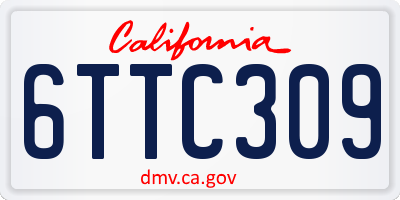 California

6TTC309

dmv.ca.gov